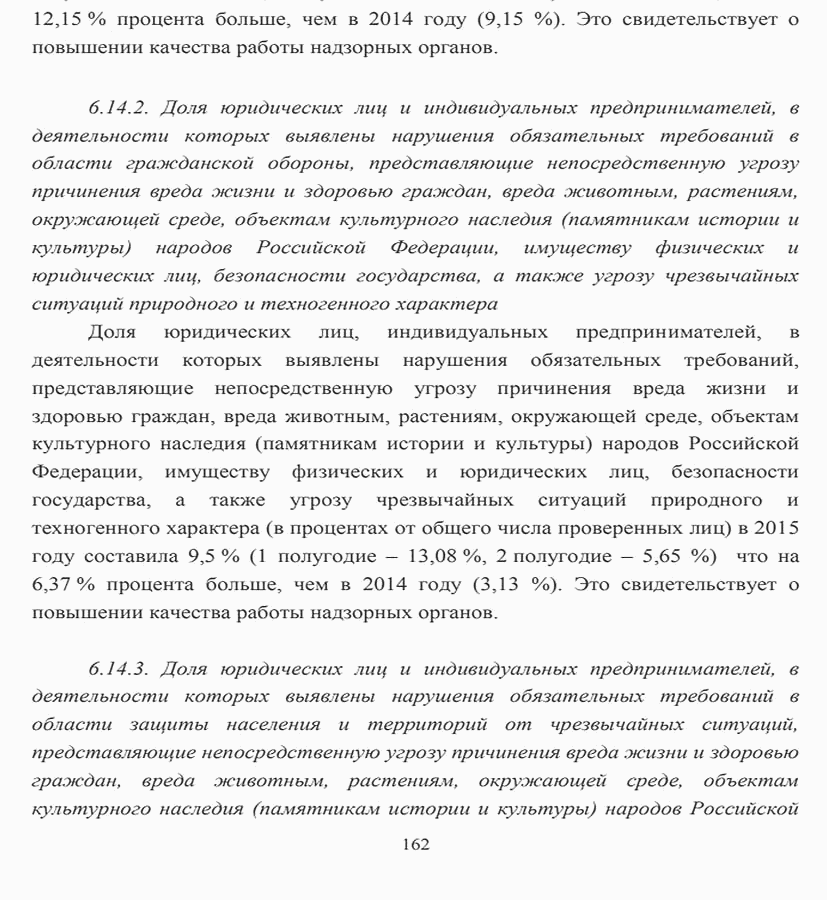 12,15 % процента больше, чем в 2014 году (9,15 %). Это свидетельствует о повышении качества работы надзорных органов.

6.14.2. Доля юридических лиц и индивидуальных предпринимателей, в деятельности которых выявлены нарушения обязательных требований в области гражданской обороны, представляющие непосредственную угрозу причинения вреда жизни и здоровью граждан, вреда животным, растениям, окружающей среде, объектам культурного наследия (памятникам истории и культуры) народов Российской Федерации, имуществу физических и юридических лиц, безопасности государства, а также угрозу чрезвычайных ситуаций природного и техногенного характера

Доля юридических лиц, индивидуальных предпринимателей, в деятельности которых выявлены нарушения обязательных требований, представляющие непосредственную угрозу причинения вреда жизни и здоровью граждан, вреда животным, растениям, окружающей среде, объектам культурного наследия (памятникам истории и культуры) народов Российской Федерации, имуществу физических и юридических лиц, безопасности государства, а также угрозу чрезвычайных ситуаций природного и техногенного характера (в процентах от общего числа проверенных лиц) в 2015 году составила 9,5 % (1 полугодие – 13,08 %, 2 полугодие – 5,65 %) что на 6,37 % процента больше, чем в 2014 году (3,13 %). Это свидетельствует о повышении качества работы надзорных органов.

6.14.3. Доля юридических лиц и индивидуальных предпринимателей, в деятельности которых выявлены нарушения обязательных требований в области защиты населения и территорий от чрезвычайных ситуаций, представляющие непосредственную угрозу причинения вреда жизни и здоровью граждан, вреда животным, растениям, окружающей среде, объектам культурного наследия (памятникам истории и культуры) народов Российской

162